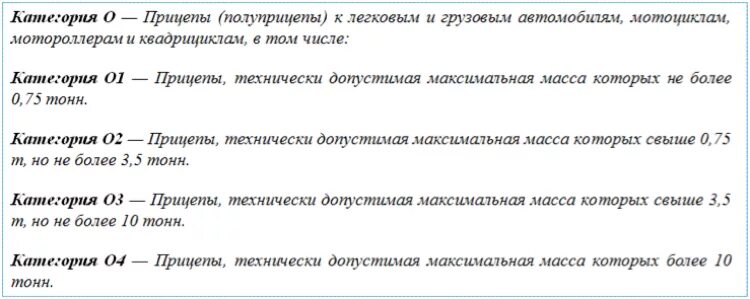 Категория O — Прицепы (полуприцепы) к легковым и грузовым автомобилям, мотоциклам, мотороллерам и квадрициклам, в том числе:

Категория O1 — Прицепы, технически допустимая максимальная масса которых не более 0,75 тонн.

Категория O2 — Прицепы, технически допустимая максимальная масса которых свыше 0,75 т, но не более 3,5 тонн.

Категория O3 — Прицепы, технически допустимая максимальная масса которых свыше 3,5 т, но не более 10 тонн.

Категория O4 — Прицепы, технически допустимая максимальная масса которых более 10 тонн.